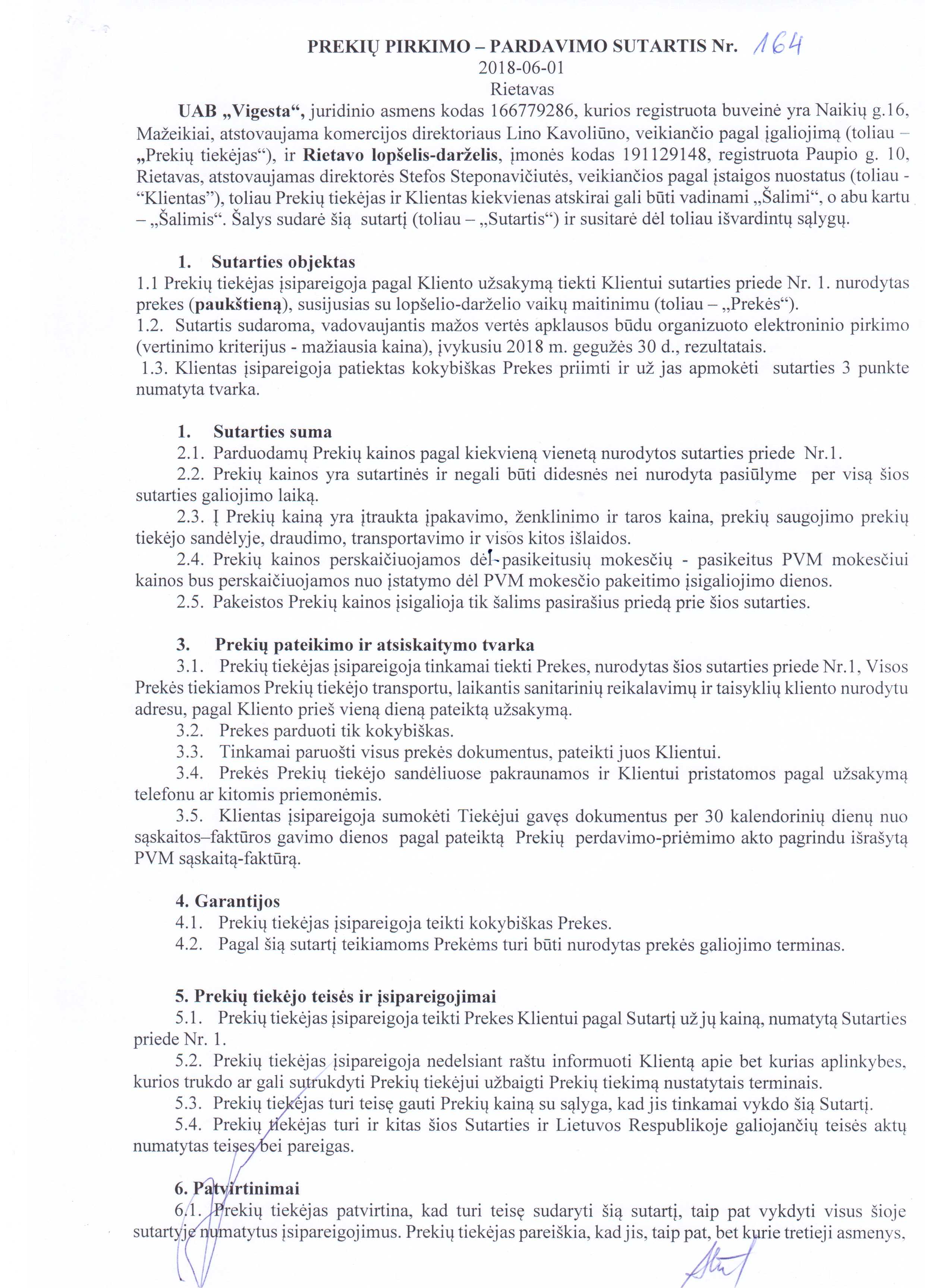 PREKIŲ PIRKIMO – PARDAVIMO SUTARTIS Nr. 164
2018-06-01
Rietavas

UAB „Vigesta“, juridinio asmens kodas 166779286, kurios registruota buveinė yra Naikių g.16, Mažeikiai, atstovaujama komercijos direktoriaus Lino Kavoliūno, veikiančio pagal įgaliojimą (toliau – „Prekių tiekėjas“), ir Rietavo lopšelis-darželis, įmonės kodas 191129148, registruota Paupio g. 10, Rietavas, atstovaujamas direktorės Stefos Steponavičiutės, veikiančios pagal įstaigos nuostatus (toliau - “Klientas”), toliau Prekių tiekėjas ir Klientas kiekvienas atskirai gali būti vadinami „Šalimi“, o abu kartu – „Šalimis“. Šalys sudarė šią sutartį (toliau – „Sutartis“) ir susitarė dėl toliau išvardintų sąlygų.

1. Sutarties objektas
1.1 Prekių tiekėjas įsipareigoja pagal Kliento užsakymą tiekti Klientui sutarties priede Nr. 1. nurodytas prekes (paukštieną), susijusias su lopšelio-darželio vaikų maitinimu (toliau – „Prekės“).
1.2. Sutartis sudaroma, vadovaujantis mažos vertės apklausos būdu organizuoto elektroninio pirkimo (vertinimo kriterijus - mažiausia kaina), įvykusiu 2018 m. gegužės 30 d., rezultatais.
1.3. Klientas įsipareigoja patiektas kokybiškas Prekes priimti ir už jas apmokėti sutarties 3 punkte numatyta tvarka.

1. Sutarties suma
2.1. Parduodamų Prekių kainos pagal kiekvieną vienetą nurodytos sutarties priede Nr.1.
2.2. Prekių kainos yra sutartinės ir negali būti didesnės nei nurodyta pasiūlyme per visą šios sutarties galiojimo laiką.
2.3. Į Prekių kainą yra įtraukta įpakavimo, ženklinimo ir taros kaina, prekių saugojimo prekių tiekėjo sandėlyje, draudimo, transportavimo ir visos kitos išlaidos.
2.4. Prekių kainos perskaičiuojamos dėl pasikeitusių mokesčių - pasikeitus PVM mokesčiui kainos bus perskaičiuojamos nuo įstatymo dėl PVM mokesčio pakeitimo įsigaliojimo dienos.
2.5. Pakeistos Prekių kainos įsigalioja tik šalims pasirašius priedą prie šios sutarties.

3. Prekių pateikimo ir atsiskaitymo tvarka
3.1. Prekių tiekėjas įsipareigoja tinkamai tiekti Prekes, nurodytas šios sutarties priede Nr.1, Visos Prekės tiekiamos Prekių tiekėjo transportu, laikantis sanitarinių reikalavimų ir taisyklių kliento nurodytu adresu, pagal Kliento prieš vieną dieną pateiktą užsakymą.
3.2. Prekes parduoti tik kokybiškas.
3.3. Tinkamai paruošti visus prekės dokumentus, pateikti juos Klientui.
3.4. Prekės Prekių tiekėjo sandėliuose pakraunamos ir Klientui pristatomos pagal užsakymą telefonu ar kitomis priemonėmis.
3.5. Klientas įsipareigoja sumokėti Tiekėjui gavęs dokumentus per 30 kalendorinių dienų nuo sąskaitos–faktūros gavimo dienos pagal pateiktą Prekių perdavimo-priėmimo akto pagrindu išrašytą PVM sąskaitą-faktūrą.

4. Garantijos
4.1. Prekių tiekėjas įsipareigoja teikti kokybiškas Prekes.
4.2. Pagal šią sutartį teikiamoms Prekėms turi būti nurodytas prekės galiojimo terminas.

5. Prekių tiekėjo teisės ir įsipareigojimai
5.1. Prekių tiekėjas įsipareigoja teikti Prekes Klientui pagal Sutartį už jų kainą, numatytą Sutarties priede Nr. 1.
5.2. Prekių tiekėjas įsipareigoja nedelsiant raštu informuoti Klientą apie bet kurias aplinkybes, kurios trukdo ar gali sutrukdyti Prekių tiekėjui užbaigti Prekių tiekimą nustatytais terminais.
5.3. Prekių tiekėjas turi teisę gauti Prekių kainą su sąlyga, kad jis tinkamai vykdo šią Sutartį.
5.4. Prekių tiekėjas turi ir kitas šios Sutarties ir Lietuvos Respublikoje galiojančių teisės aktų numatytas teises bei pareigas.

6. Patvirtinimai
6.1. Prekių tiekėjas patvirtina, kad turi teisę sudaryti šią sutartį, taip pat vykdyti visus šioje sutartyje numatytus įsipareigojimus. Prekių tiekėjas pareiškia, kad jis, taip pat, bet kurie tretieji asmenys,